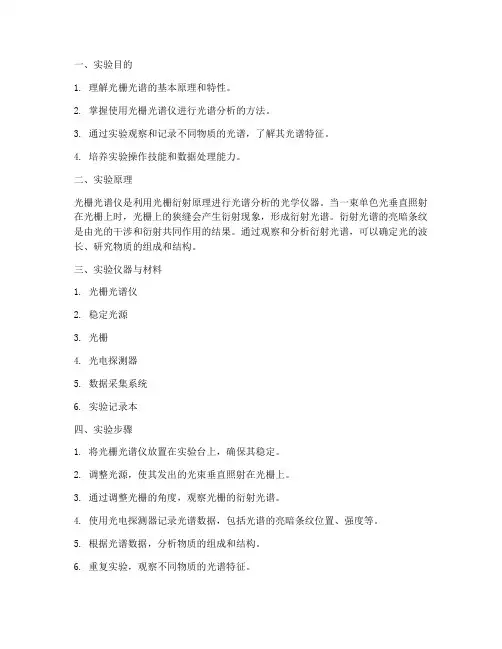 一、实验目的

1. 理解光栅光谱的基本原理和特性。

2. 掌握使用光栅光谱仪进行光谱分析的方法。

3. 通过实验观察和记录不同物质的光谱，了解其光谱特征。

4. 培养实验操作技能和数据处理能力。

二、实验原理

光栅光谱仪是利用光栅衍射原理进行光谱分析的光学仪器。当一束单色光垂直照射在光栅上时，光栅上的狭缝会产生衍射现象，形成衍射光谱。衍射光谱的亮暗条纹是由光的干涉和衍射共同作用的结果。通过观察和分析衍射光谱，可以确定光的波长、研究物质的组成和结构。

三、实验仪器与材料

1. 光栅光谱仪

2. 稳定光源

3. 光栅

4. 光电探测器

5. 数据采集系统

6. 实验记录本

四、实验步骤

1. 将光栅光谱仪放置在实验台上，确保其稳定。

2. 调整光源，使其发出的光束垂直照射在光栅上。

3. 通过调整光栅的角度，观察光栅的衍射光谱。

4. 使用光电探测器记录光谱数据，包括光谱的亮暗条纹位置、强度等。

5. 根据光谱数据，分析物质的组成和结构。

6. 重复实验，观察不同物质的光谱特征。